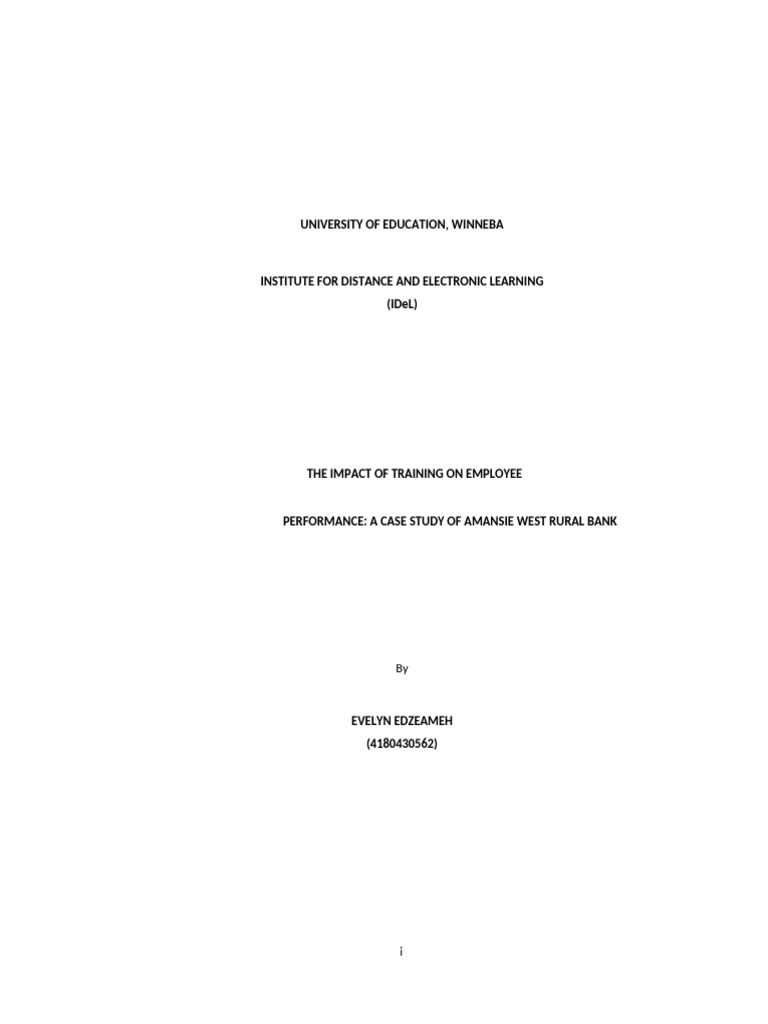 UNIVERSITY OF EDUCATION, WINNEBA

INSTITUTE FOR DISTANCE AND ELECTRONIC LEARNING
(IDeL)

THE IMPACT OF TRAINING ON EMPLOYEE

PERFORMANCE: A CASE STUDY OF AMANSIE WEST RURAL BANK

By

EVELYN EDZEAMEH
(4180430562)

i